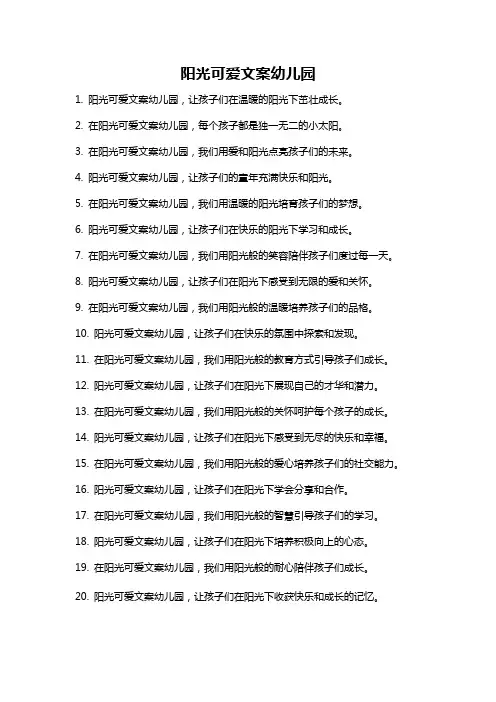 阳光可爱文案幼儿园

1. 阳光可爱文案幼儿园，让孩子们在温暖的阳光下茁壮成长。

2. 在阳光可爱文案幼儿园，每个孩子都是独一无二的小太阳。

3. 在阳光可爱文案幼儿园，我们用爱和阳光点亮孩子们的未来。

4. 阳光可爱文案幼儿园，让孩子们的童年充满快乐和阳光。

5. 在阳光可爱文案幼儿园，我们用温暖的阳光培育孩子们的梦想。

6. 阳光可爱文案幼儿园，让孩子们在快乐的阳光下学习和成长。

7. 在阳光可爱文案幼儿园，我们用阳光般的笑容陪伴孩子们度过每一天。

8. 阳光可爱文案幼儿园，让孩子们在阳光下感受到无限的爱和关怀。

9. 在阳光可爱文案幼儿园，我们用阳光般的温暖培养孩子们的品格。

10. 阳光可爱文案幼儿园，让孩子们在快乐的氛围中探索和发现。

11. 在阳光可爱文案幼儿园，我们用阳光般的教育方式引导孩子们成长。

12. 阳光可爱文案幼儿园，让孩子们在阳光下展现自己的才华和潜力。

13. 在阳光可爱文案幼儿园，我们用阳光般的关怀呵护每个孩子的成长。

14. 阳光可爱文案幼儿园，让孩子们在阳光下感受到无尽的快乐和幸福。

15. 在阳光可爱文案幼儿园，我们用阳光般的爱心培养孩子们的社交能力。

16. 阳光可爱文案幼儿园，让孩子们在阳光下学会分享和合作。

17. 在阳光可爱文案幼儿园，我们用阳光般的智慧引导孩子们的学习。

18. 阳光可爱文案幼儿园，让孩子们在阳光下培养积极向上的心态。

19. 在阳光可爱文案幼儿园，我们用阳光般的耐心陪伴孩子们成长。

20. 阳光可爱文案幼儿园，让孩子们在阳光下收获快乐和成长的记忆。